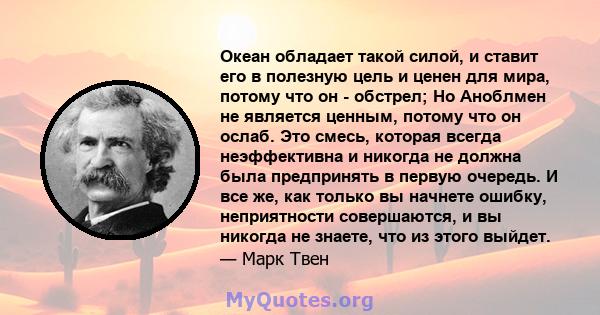 Океан обладает такой силой, и ставит его в полезную цель и ценен для мира, потому что он - обстрел; Но Аноблмен не является ценным, потому что он ослаб. Это смесь, которая всегда неэффективна и никогда не должна была предпринять в первую очередь. И все же, как только вы начнете ошибку, неприятности совершаются, и вы никогда не знаете, что из этого выйдет.
— Марк Твен

MyQuotes.org